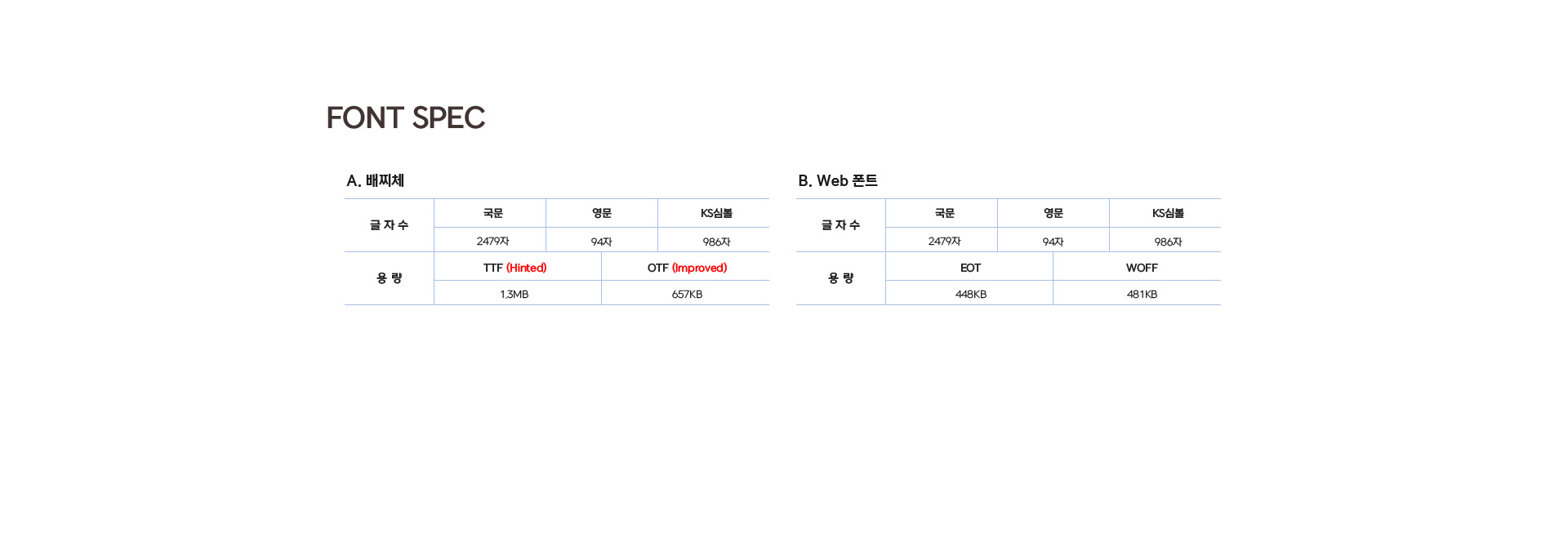 FONT SPEC

A. 배찌체

| 글 자 수 | 국문 | 영문 | KS심볼 |
|---|---|---|---|
| | 2479자 | 94자 | 986자 |
| 용 량 | TTF (Hinted) | OTF (Improved) | |
| | 1.3MB | 657KB | |

B. Web 폰트

| 글 자 수 | 국문 | 영문 | KS심볼 |
|---|---|---|---|
| | 2479자 | 94자 | 986자 |
| 용 량 | EOT | WOFF | |
| | 448KB | 481KB | |